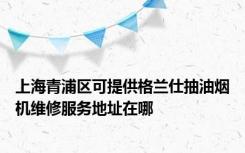 上海青浦区可提供格兰仕抽油烟机维修服务地址在哪